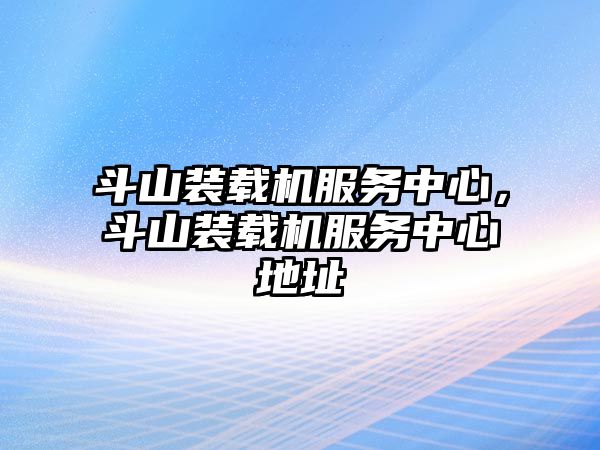 斗山装载机服务中心，斗山装载机服务中心地址